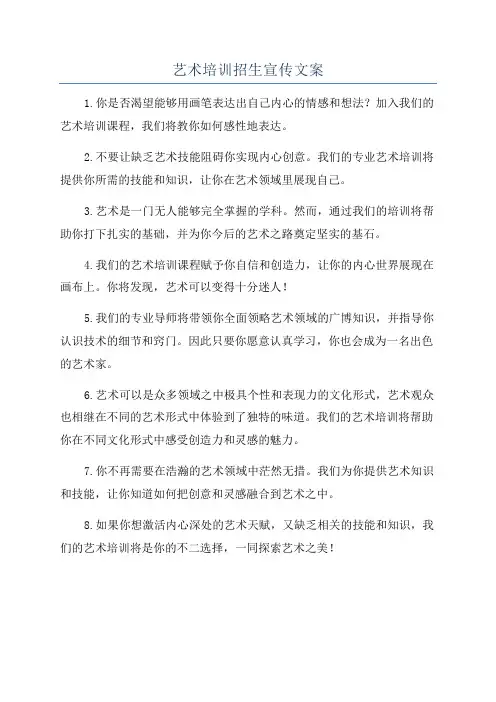 艺术培训招生宣传文案

1.你是否渴望能够用画笔表达出自己内心的情感和想法？加入我们的艺术培训课程，我们将教你如何感性地表达。

2.不要让缺乏艺术技能阻碍你实现内心创意。我们的专业艺术培训将提供你所需的技能和知识，让你在艺术领域里展现自己。

3.艺术是一门无人能够完全掌握的学科。然而，通过我们的培训将帮助你打下扎实的基础，并为你今后的艺术之路奠定坚实的基石。

4.我们的艺术培训课程赋予你自信和创造力，让你的内心世界展现在画布上。你将发现，艺术可以变得十分迷人！

5.我们的专业导师将带领你全面领略艺术领域的广博知识，并指导你认识技术的细节和窍门。因此只要你愿意认真学习，你也会成为一名出色的艺术家。

6.艺术可以是众多领域之中极具个性和表现力的文化形式，艺术观众也相继在不同的艺术形式中体验到了独特的味道。我们的艺术培训将帮助你在不同文化形式中感受创造力和灵感的魅力。

7.你不再需要在浩瀚的艺术领域中茫然无措。我们为你提供艺术知识和技能，让你知道如何把创意和灵感融合到艺术之中。

8.如果你想激活内心深处的艺术天赋，又缺乏相关的技能和知识，我们的艺术培训将是你的不二选择，一同探索艺术之美！